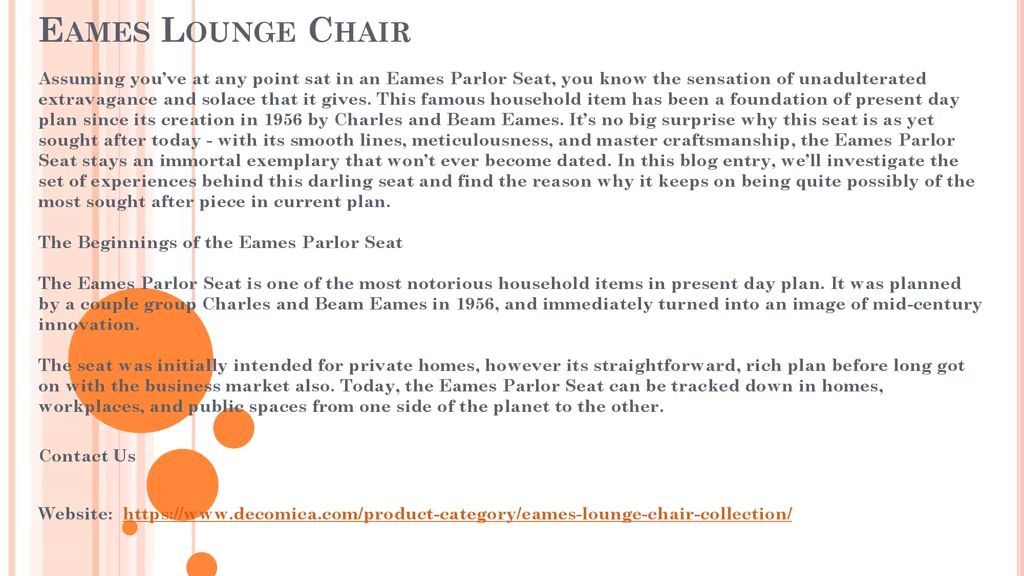 EAMES LOUNGE CHAIR

Assuming you've at any point sat in an Eames Parlor Seat, you know the sensation of unadulterated extravagance and solace that it gives. This famous household item has been a foundation of present day plan since its creation in 1956 by Charles and Beam Eames. It's no big surprise why this seat is as yet sought after today - with its smooth lines, meticulousness, and master craftsmanship, the Eames Parlor Seat stays an immortal exemplary that won't ever become dated. In this blog entry, we'll investigate the set of experiences behind this darling seat and find the reason why it keeps on being quite possibly of the most sought after piece in current plan.

The Beginnings of the Eames Parlor Seat

The Eames Parlor Seat is one of the most notorious household items in present day plan. It was planned by a couple group Charles and Beam Eames in 1956, and immediately turned into an image of mid-century innovation.

The seat was initially intended for private homes, however its straightforward, rich plan before long got on with the business market also. Today, the Eames Parlor Seat can be tracked down in homes, workplaces, and public spaces from one side of the planet to the other.

Contact Us

Website: https://www.decomica.com/product-category/eames-lounge-chair-collection/